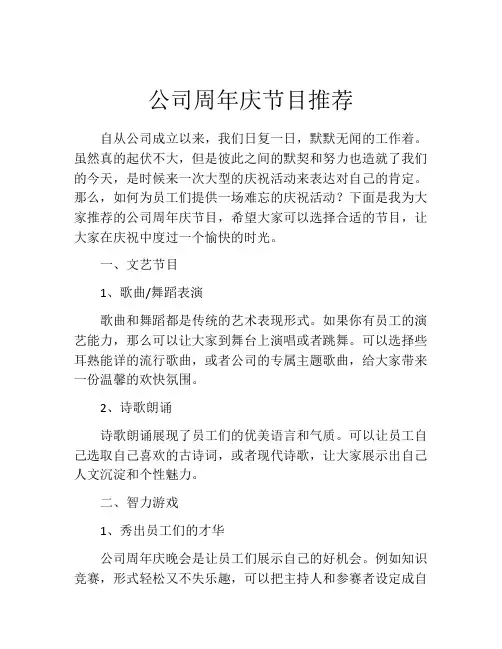 公司周年庆节目推荐

自从公司成立以来，我们日复一日，默默无闻的工作着。虽然真的起伏不大，但是彼此之间的默契和努力也造就了我们的今天，是时候来一次大型的庆祝活动来表达对自己的肯定。那么，如何为员工们提供一场难忘的庆祝活动？下面是我为大家推荐的公司周年庆节目，希望大家可以选择合适的节目，让大家在庆祝中度过一个愉快的时光。

一、文艺节目

1、歌曲/舞蹈表演

歌曲和舞蹈都是传统的艺术表现形式。如果你有员工的演艺能力，那么可以让大家到舞台上演唱或者跳舞。可以选择些耳熟能详的流行歌曲，或者公司的专属主题歌曲，给大家带来一份温馨的欢快氛围。

2、诗歌朗诵

诗歌朗诵展现了员工们的优美语言和气质。可以让员工自己选取自己喜欢的古诗词，或者现代诗歌，让大家展示出自己人文沉淀和个性魅力。

二、智力游戏

1、秀出员工们的才华

公司周年庆晚会是让员工们展示自己的好机会。例如知识竞赛，形式轻松又不失乐趣，可以把主持人和参赛者设定成自